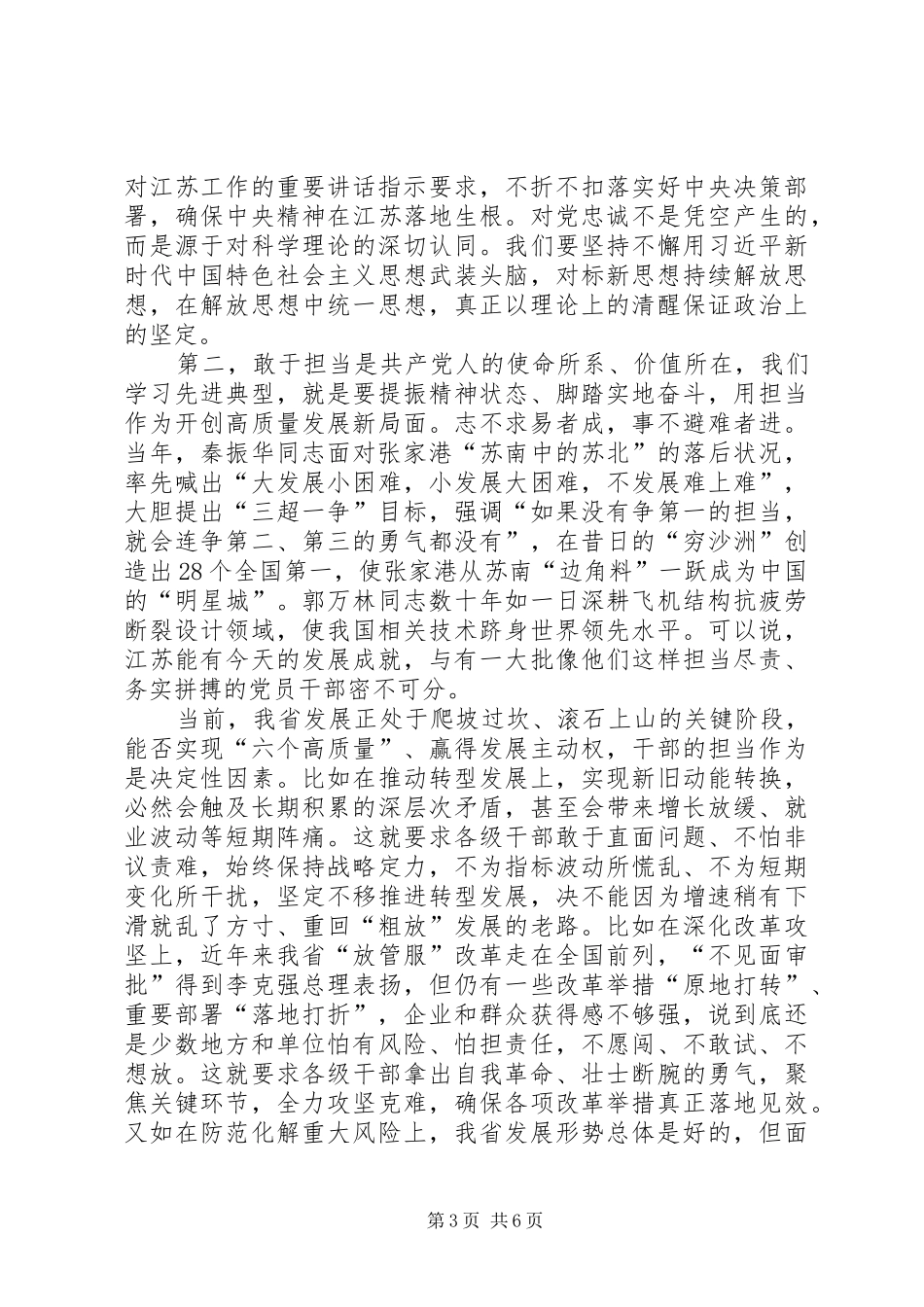 对江苏工作的重要讲话指示要求，不折不扣落实好中央决策部署，确保中央精神在江苏落地生根。对党忠诚不是凭空产生的，而是源于对科学理论的深切认同。我们要坚持不懈用习近平新时代中国特色社会主义思想武装头脑，对标新思想持续解放思想，在解放思想中统一思想，真正以理论上的清醒保证政治上的坚定。

第二，敢于担当是共产党人的使命所系、价值所在，我们学习先进典型，就是要提振精神状态、脚踏实地奋斗，用担当作为开创高质量发展新局面。志不求易者成，事不避难者进。当年，秦振华同志面对张家港“苏南中的苏北”的落后状况，率先喊出“大发展小困难，小发展大困难，不发展难上难”，大胆提出“三超一争”目标，强调“如果没有争第一的担当，就会连争第二、第三的勇气都没有”，在昔日的“穷沙洲”创造出28个全国第一，使张家港从苏南“边角料”一跃成为中国的“明星城”。郭万林同志数十年如一日深耕飞机结构抗疲劳断裂设计领域，使我国相关技术跻身世界领先水平。可以说，江苏能有今天的发展成就，与有一大批像他们这样担当尽责、务实拼搏的党员干部密不可分。

当前，我省发展正处于爬坡过坎、滚石上山的关键阶段，能否实现“六个高质量”、赢得发展主动权，干部的担当作为是决定性因素。比如在推动转型发展上，实现新旧动能转换，必然会触及长期积累的深层次矛盾，甚至会带来增长放缓、就业波动等短期阵痛。这就要求各级干部敢于直面问题、不怕非议责难，始终保持战略定力，不为指标波动所慌乱、不为短期变化所干扰，坚定不移推进转型发展，决不能因为增速稍有下滑就乱了方寸、重回“粗放”发展的老路。比如在深化改革攻坚上，近年来我省“放管服”改革走在全国前列，“不见面审批”得到李克强总理表扬，但仍有一些改革举措“原地打转”、重要部署“落地打折”，企业和群众获得感不够强，说到底还是少数地方和单位怕有风险、怕担责任，不愿闯、不敢试、不想放。这就要求各级干部拿出自我革命、壮士断腕的勇气，聚焦关键环节，全力攻坚克难，确保各项改革举措真正落地见效。又如在防范化解重大风险上，我省发展形势总体是好的，但面

第3页 共6页